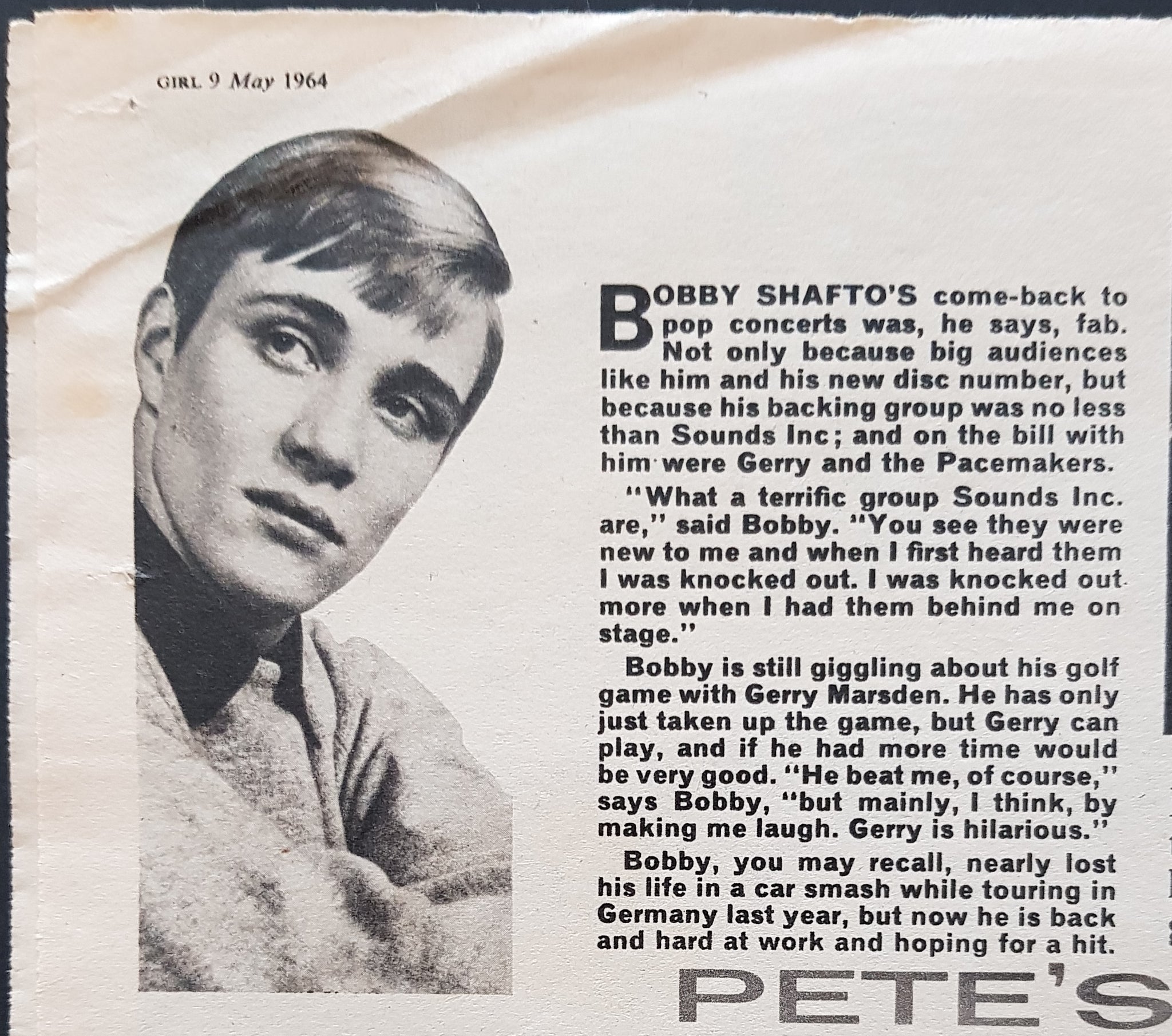 GIRL 9 May 1964

BOBBY SHAFTO'S come-back to pop concerts was, he says, fab. Not only because big audiences like him and his new disc number, but because his backing group was no less than Sounds Inc; and on the bill with him were Gerry and the Pacemakers.

"What a terrific group Sounds Inc. are," said Bobby. "You see they were new to me and when I first heard them I was knocked out. I was knocked out more when I had them behind me on stage."

Bobby is still giggling about his golf game with Gerry Marsden. He has only just taken up the game, but Gerry can play, and if he had more time would be very good. "He beat me, of course," says Bobby, "but mainly, I think, by making me laugh. Gerry is hilarious."

Bobby, you may recall, nearly lost his life in a car smash while touring in Germany last year, but now he is back and hard at work and hoping for a hit.

PETE'S